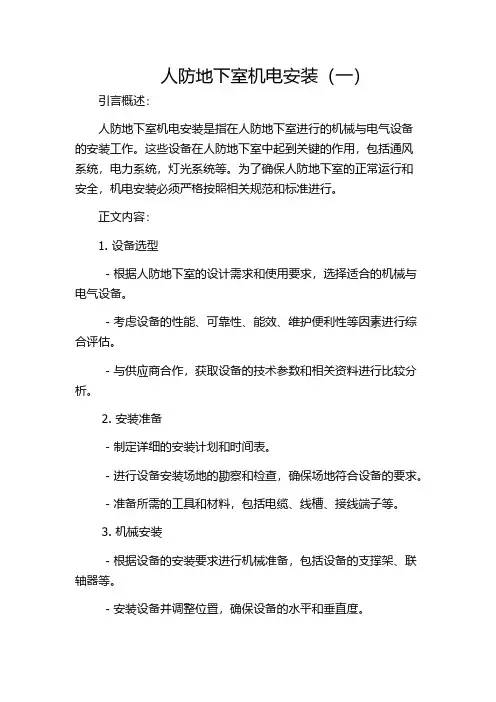 人防地下室机电安装（一）

引言概述：

人防地下室机电安装是指在人防地下室进行的机械与电气设备的安装工作。这些设备在人防地下室中起到关键的作用，包括通风系统，电力系统，灯光系统等。为了确保人防地下室的正常运行和安全，机电安装必须严格按照相关规范和标准进行。

正文内容：

1. 设备选型

- 根据人防地下室的设计需求和使用要求，选择适合的机械与电气设备。

- 考虑设备的性能、可靠性、能效、维护便利性等因素进行综合评估。

- 与供应商合作，获取设备的技术参数和相关资料进行比较分析。

2. 安装准备

- 制定详细的安装计划和时间表。

- 进行设备安装场地的勘察和检查，确保场地符合设备的要求。

- 准备所需的工具和材料，包括电缆、线槽、接线端子等。

3. 机械安装

- 根据设备的安装要求进行机械准备，包括设备的支撑架、联轴器等。

- 安装设备并调整位置，确保设备的水平和垂直度。